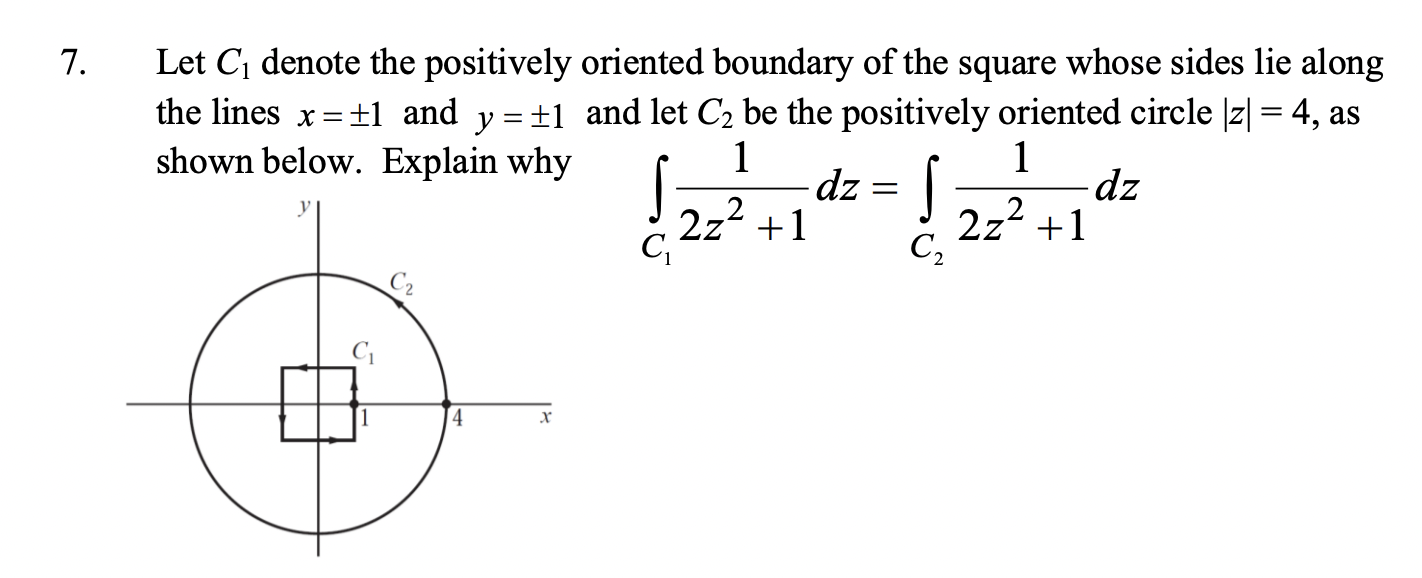 7. Let $C_1$ denote the positively oriented boundary of the square whose sides lie along the lines $x = \pm 1$ and $y = \pm 1$ and let $C_2$ be the positively oriented circle $|z| = 4$, as shown below. Explain why $\int_{C_1} \frac{1}{2z^2+1} dz = \int_{C_2} \frac{1}{2z^2+1} dz$

$y$
$C_2$
$C_1$
1
4
$x$